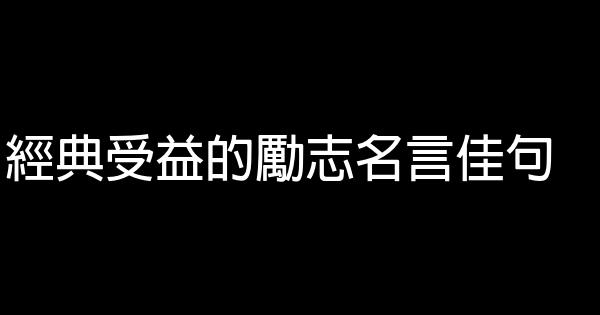 經典受益的勵志名言佳句